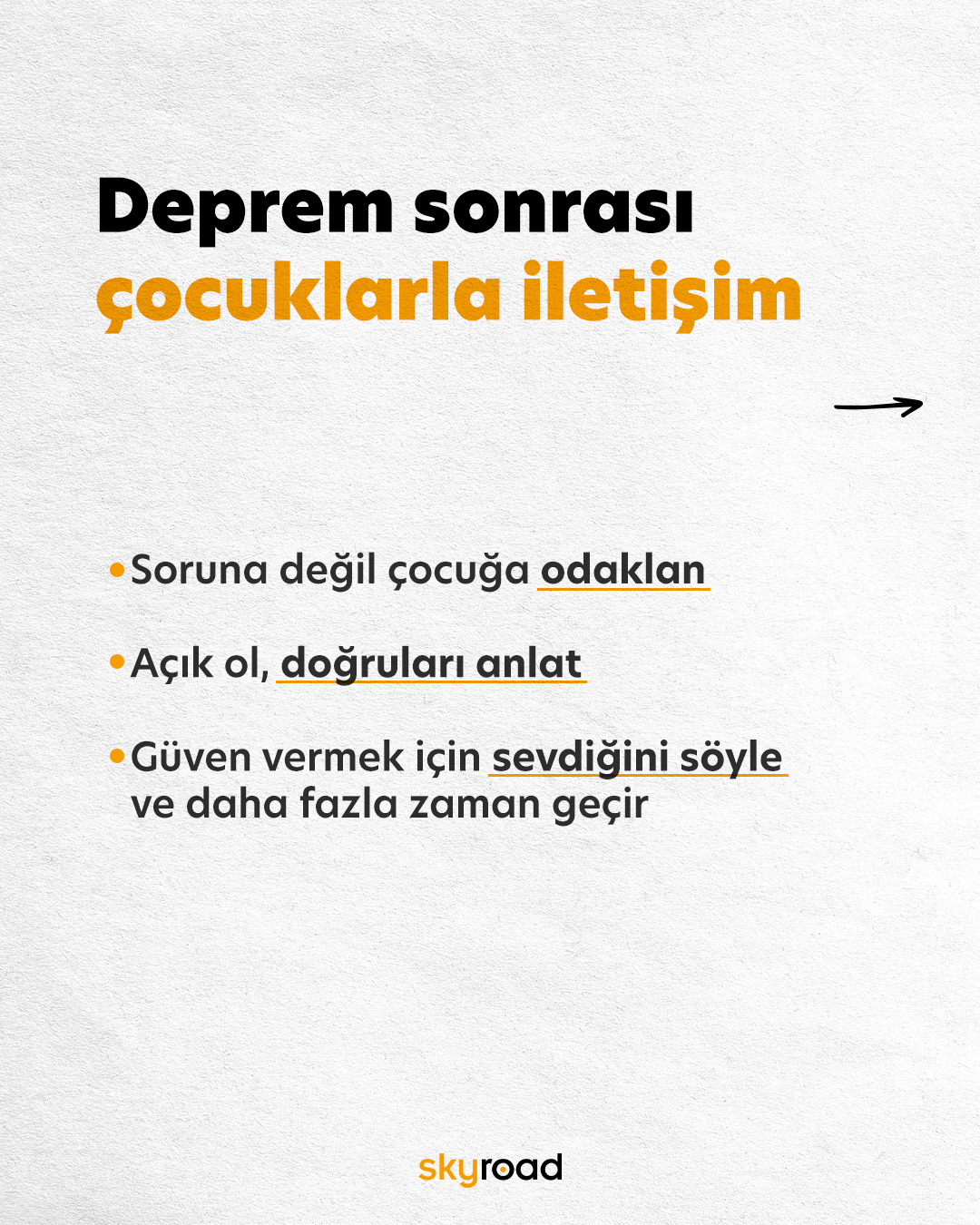 Deprem sonrası
çocuklarla iletişim

• Soruna değil çocuğa odaklan

• Açık ol, doğruları anlat

• Güven vermek için sevdiğini söyle ve daha fazla zaman geçir

skyroad